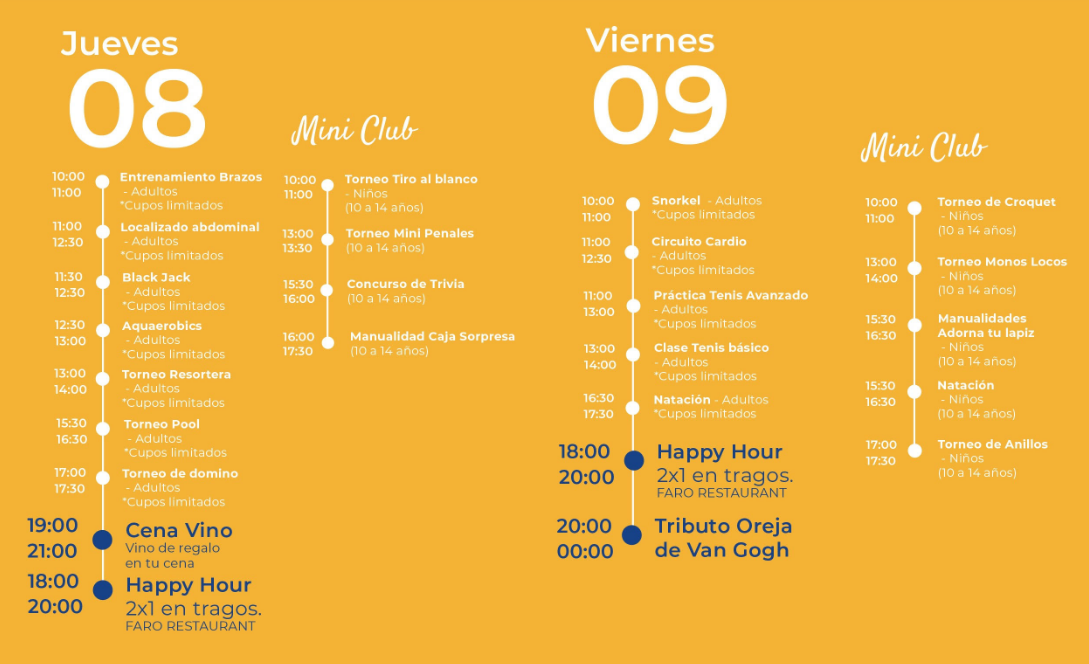 Jueves
08

10:00
11:00
Entrenamiento Brazos
- Adultos
*Cupos limitados

11:00
12:30
Localizado abdominal
- Adultos
*Cupos limitados

11:30
12:30
Black Jack
- Adultos
*Cupos limitados

12:30
13:00
Aquaerobics
- Adultos
*Cupos limitados

13:00
14:00
Torneo Resortera
- Adultos
*Cupos limitados

15:30
16:30
Torneo Pool
- Adultos
*Cupos limitados

17:00
17:30
Torneo de domino
- Adultos
*Cupos limitados

19:00
21:00
Cena Vino
Vino de regalo en tu cena

18:00
20:00
Happy Hour
2x1 en tragos.
FARO RESTAURANT

Mini Club

10:00
11:00
Torneo Tiro al blanco
- Niños
(10 a 14 años)

13:00
13:30
Torneo Mini Penales
(10 a 14 años)

15:30
16:00
Concurso de Trivia
(10 a 14 años)

16:00
17:30
Manualidad Caja Sorpresa
(10 a 14 años)

Viernes
09

10:00
11:00
Snorkel - Adultos
*Cupos limitados

11:00
12:30
Circuito Cardio
- Adultos
*Cupos limitados

11:00
13:00
Práctica Tenis Avanzado
- Adultos
*Cupos limitados

13:00
14:00
Clase Tenis básico
- Adultos
*Cupos limitados

16:30
17:30
Natación - Adultos
*Cupos limitados

18:00
20:00
Happy Hour
2x1 en tragos.
FARO RESTAURANT

20:00
00:00
Tributo Oreja de Van Gogh

Mini Club

10:00
11:00
Torneo de Croquet
- Niños
(10 a 14 años)

13:00
14:00
Torneo Monos Locos
- Niños
(10 a 14 años)

15:30
16:30
Manualidades
Adorna tu lapiz
- Niños
(10 a 14 años)

15:30
16:30
Natación
- Niños
(10 a 14 años)

17:00
17:30
Torneo de Anillos
- Niños
(10 a 14 años)